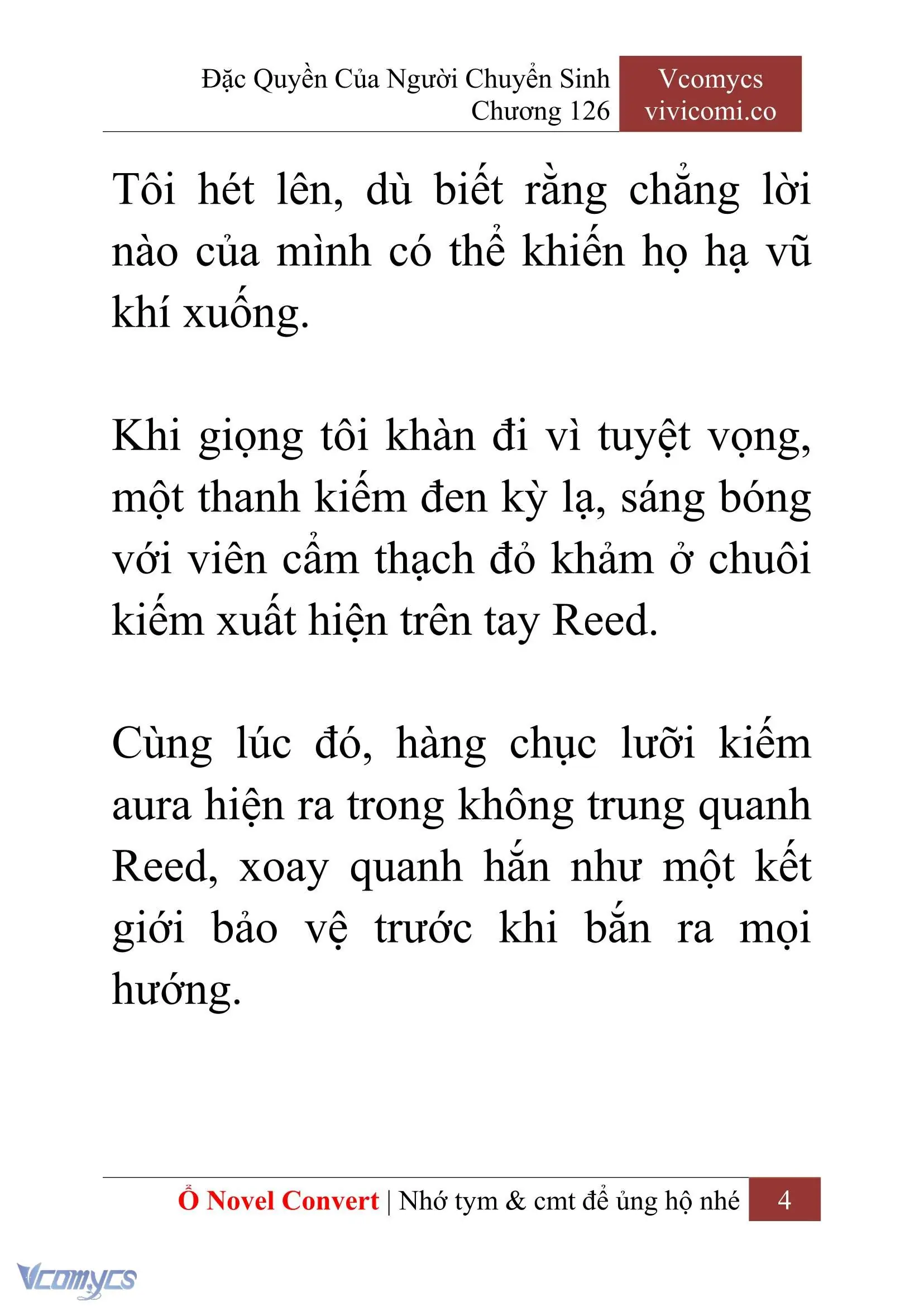 Đặc Quyền Của Người Chuyển Sinh
Chương 126

Vcomycs
vivicomi.co

Tôi hét lên, dù biết rằng chẳng lời nào của mình có thể khiến họ hạ vũ khí xuống.

Khi giọng tôi khàn đi vì tuyệt vọng, một thanh kiếm đen kỳ lạ, sáng bóng với viên cẩm thạch đỏ khảm ở chuôi kiếm xuất hiện trên tay Reed.

Cùng lúc đó, hàng chục lưỡi kiếm aura hiện ra trong không trung quanh Reed, xoay quanh hắn như một kết giới bảo vệ trước khi bắn ra mọi hướng.

Ổ Novel Convert | Nhớ tym & cmt để ủng hộ nhé 4

Vcomycs